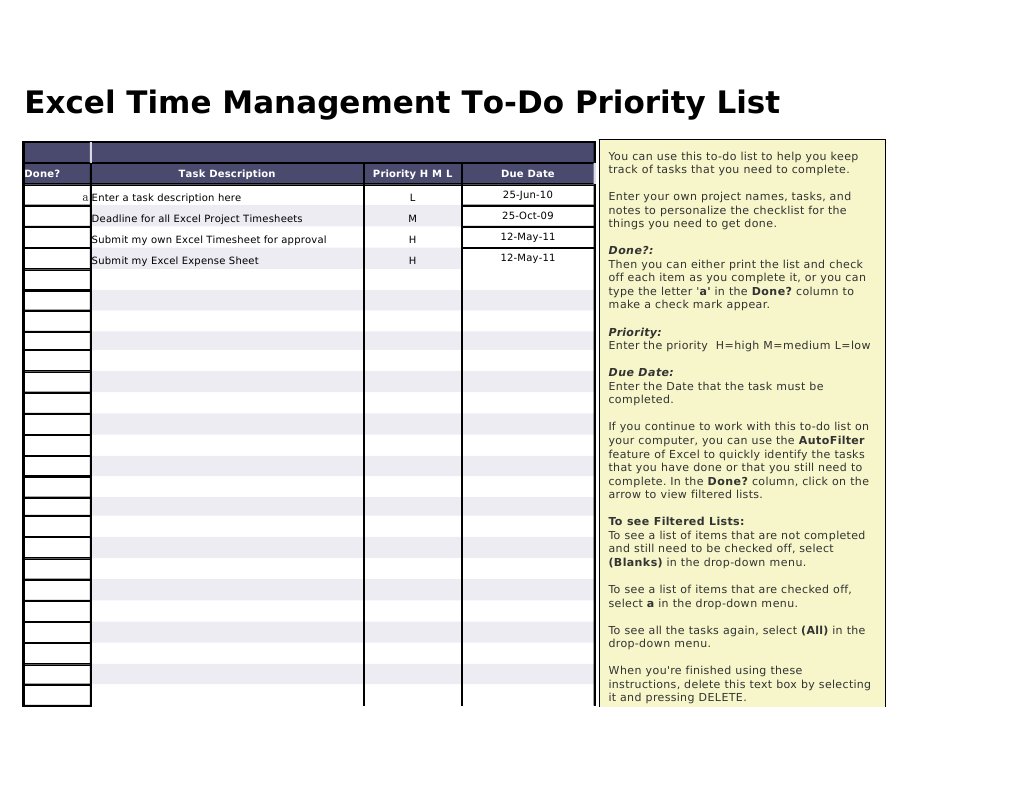 Excel Time Management To-Do Priority List

| Done? | Task Description | Priority H M L | Due Date |
|---|---|---|---|
| a | Enter a task description here | L | 25-Jun-10 |
| | Deadline for all Excel Project Timesheets | M | 25-Oct-09 |
| | Submit my own Excel Timesheet for approval | H | 12-May-11 |
| | Submit my Excel Expense Sheet | H | 12-May-11 |

You can use this to-do list to help you keep track of tasks that you need to complete.

Enter your own project names, tasks, and notes to personalize the checklist for the things you need to get done.

Done?:
Then you can either print the list and check off each item as you complete it, or you can type the letter 'a' in the Done? column to make a check mark appear.

Priority:
Enter the priority H=high M=medium L=low

Due Date:
Enter the Date that the task must be completed.

If you continue to work with this to-do list on your computer, you can use the AutoFilter feature of Excel to quickly identify the tasks that you have done or that you still need to complete. In the Done? column, click on the arrow to view filtered lists.

To see Filtered Lists:
To see a list of items that are not completed and still need to be checked off, select (Blanks) in the drop-down menu.

To see a list of items that are checked off, select a in the drop-down menu.

To see all the tasks again, select (All) in the drop-down menu.

When you're finished using these instructions, delete this text box by selecting it and pressing DELETE.